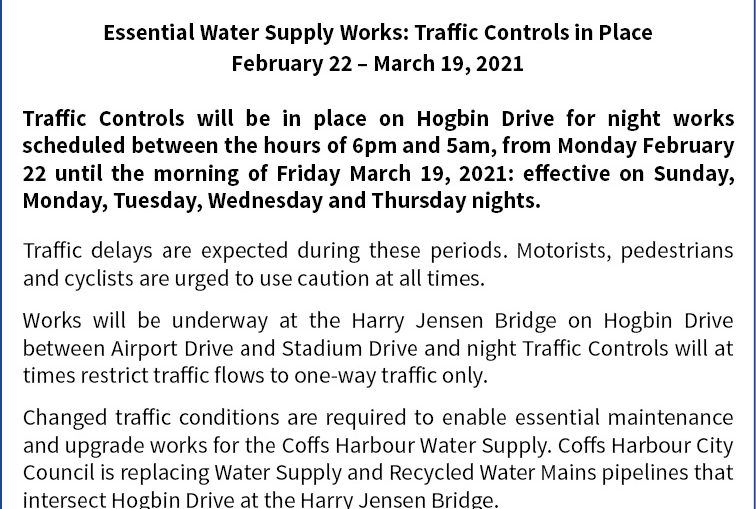 Essential Water Supply Works: Traffic Controls in Place
February 22 – March 19, 2021

Traffic Controls will be in place on Hogbin Drive for night works scheduled between the hours of 6pm and 5am, from Monday February 22 until the morning of Friday March 19, 2021: effective on Sunday, Monday, Tuesday, Wednesday and Thursday nights.

Traffic delays are expected during these periods. Motorists, pedestrians and cyclists are urged to use caution at all times.

Works will be underway at the Harry Jensen Bridge on Hogbin Drive between Airport Drive and Stadium Drive and night Traffic Controls will at times restrict traffic flows to one-way traffic only.

Changed traffic conditions are required to enable essential maintenance and upgrade works for the Coffs Harbour Water Supply. Coffs Harbour City Council is replacing Water Supply and Recycled Water Mains pipelines that intersect Hogbin Drive at the Harry Jensen Bridge.